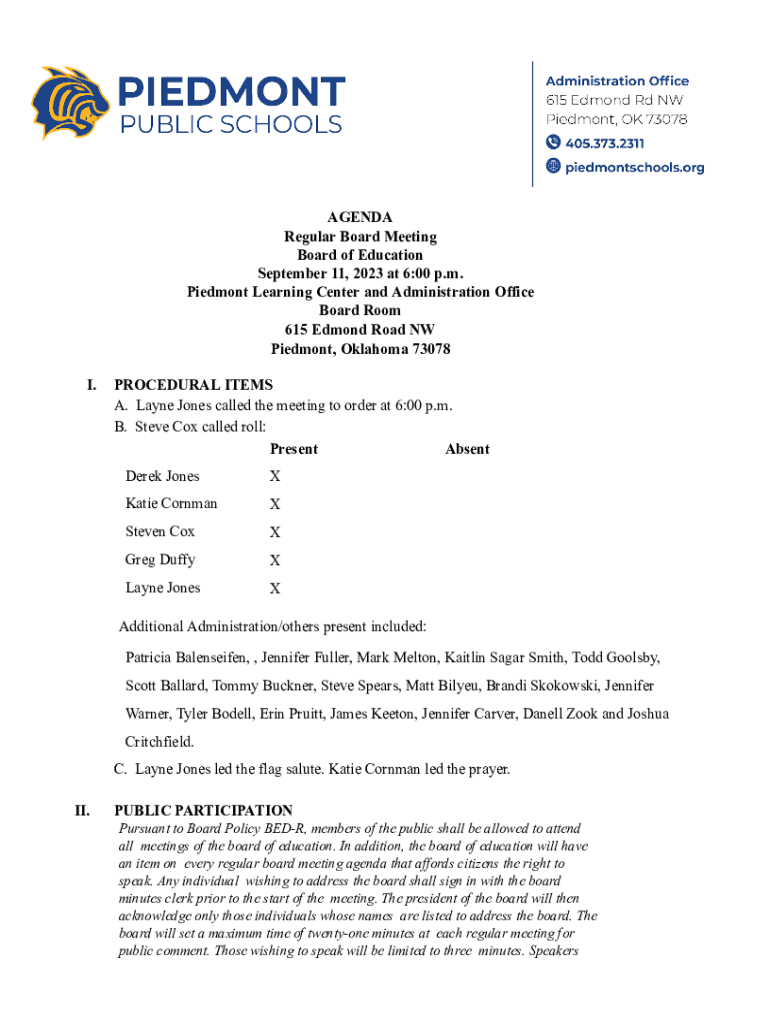 PIEDMONT
PUBLIC SCHOOLS

Administration Office
615 Edmond Rd NW
Piedmont, OK 73078
405.373.2311
piedmontschools.org

AGENDA
Regular Board Meeting
Board of Education
September 11, 2023 at 6:00 p.m.
Piedmont Learning Center and Administration Office
Board Room
615 Edmond Road NW
Piedmont, Oklahoma 73078

I. PROCEDURAL ITEMS
A. Layne Jones called the meeting to order at 6:00 p.m.
B. Steve Cox called roll:

| | Present | Absent |
|---|---|---|
| Derek Jones | X | |
| Katie Cornman | X | |
| Steven Cox | X | |
| Greg Duffy | X | |
| Layne Jones | X | |

Additional Administration/others present included:

Patricia Balenseifen, , Jennifer Fuller, Mark Melton, Kaitlin Sagar Smith, Todd Goolsby, Scott Ballard, Tommy Buckner, Steve Spears, Matt Bilyeu, Brandi Skokowski, Jennifer Warner, Tyler Bodell, Erin Pruitt, James Keeton, Jennifer Carver, Danell Zook and Joshua Critchfield.

C. Layne Jones led the flag salute. Katie Cornman led the prayer.

II. PUBLIC PARTICIPATION
Pursuant to Board Policy BED-R, members of the public shall be allowed to attend all meetings of the board of education. In addition, the board of education will have an item on every regular board meeting agenda that affords citizens the right to speak. Any individual wishing to address the board shall sign in with the board minutes clerk prior to the start of the meeting. The president of the board will then acknowledge only those individuals whose names are listed to address the board. The board will set a maximum time of twenty-one minutes at each regular meeting for public comment. Those wishing to speak will be limited to three minutes. Speakers